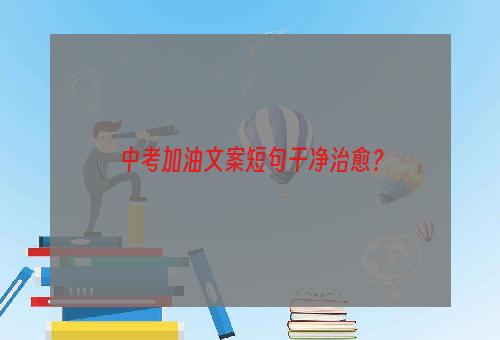 中考加油文案短句干净治愈？